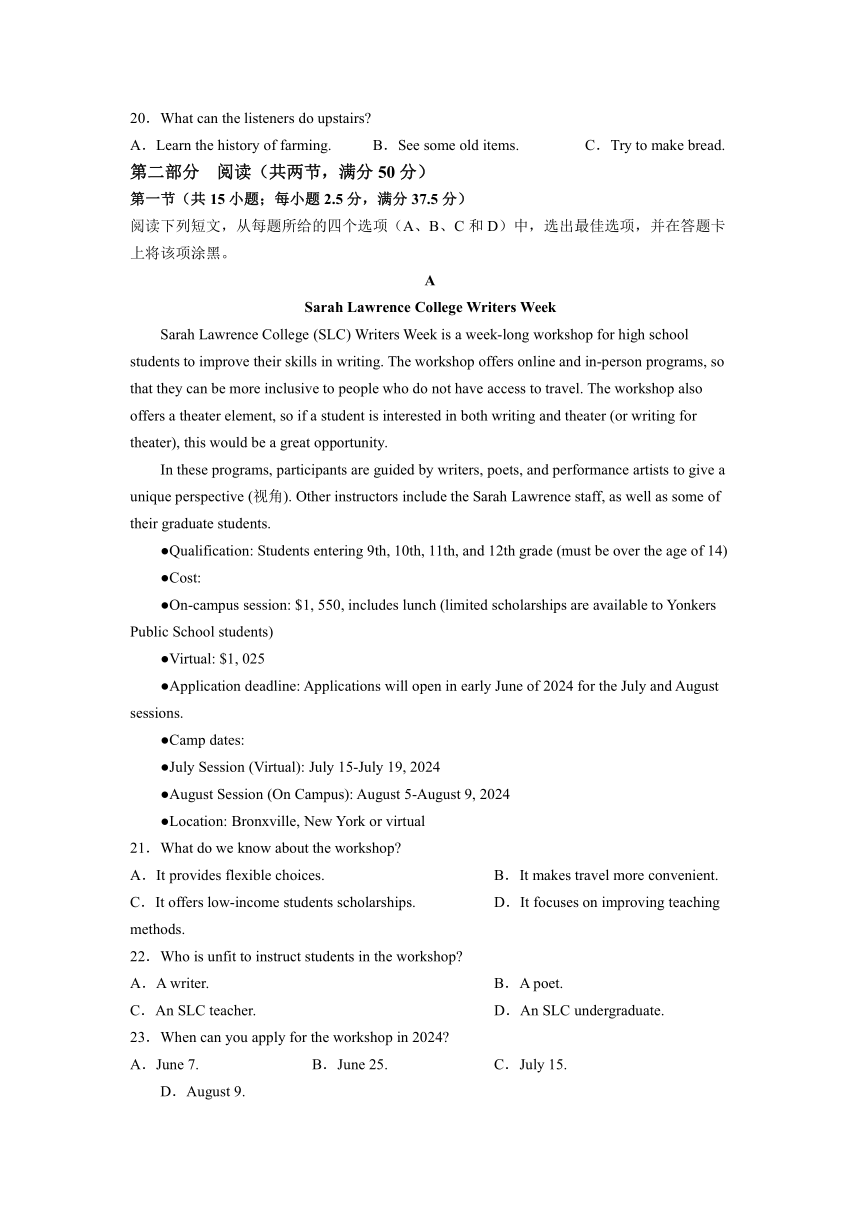 20．What can the listeners do upstairs?
A．Learn the history of farming.　B．See some old items.　C．Try to make bread.

第二部分　阅读（共两节，满分 50 分）

第一节（共 15 小题；每小题 2.5 分，满分 37.5 分）

阅读下列短文，从每题所给的四个选项（A、B、C 和 D）中，选出最佳选项，并在答题卡上将该项涂黑。

A

Sarah Lawrence College Writers Week

Sarah Lawrence College (SLC) Writers Week is a week-long workshop for high school students to improve their skills in writing. The workshop offers online and in-person programs, so that they can be more inclusive to people who do not have access to travel. The workshop also offers a theater element, so if a student is interested in both writing and theater (or writing for theater), this would be a great opportunity.

In these programs, participants are guided by writers, poets, and performance artists to give a unique perspective (视角). Other instructors include the Sarah Lawrence staff, as well as some of their graduate students.

●Qualification: Students entering 9th, 10th, 11th, and 12th grade (must be over the age of 14)

●Cost:

●On-campus session: $1, 550, includes lunch (limited scholarships are available to Yonkers Public School students)

●Virtual: $1, 025

●Application deadline: Applications will open in early June of 2024 for the July and August sessions.

●Camp dates:

●July Session (Virtual): July 15-July 19, 2024

●August Session (On Campus): August 5-August 9, 2024

●Location: Bronxville, New York or virtual

21．What do we know about the workshop?
A．It provides flexible choices.　B．It makes travel more convenient.
C．It offers low-income students scholarships.　D．It focuses on improving teaching methods.

22．Who is unfit to instruct students in the workshop?
A．A writer.　B．A poet.
C．An SLC teacher.　D．An SLC undergraduate.

23．When can you apply for the workshop in 2024?
A．June 7.　B．June 25.　C．July 15.
D．August 9.